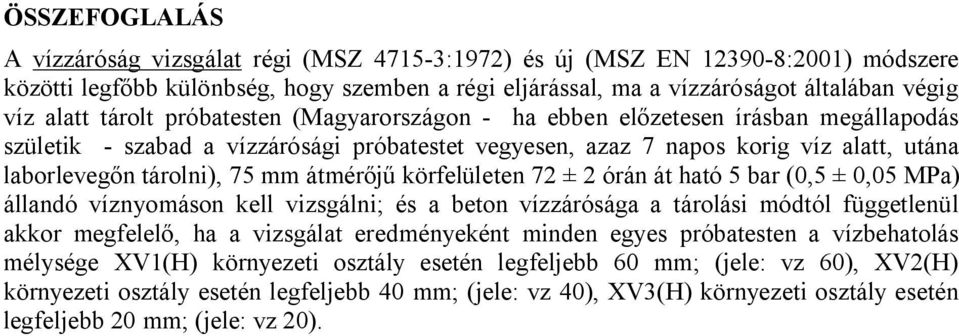 ÖSSZEFOGLALÁS

A vízzáróság vizsgálat régi (MSZ 4715-3:1972) és új (MSZ EN 12390-8:2001) módszere közötti legfőbb különbség, hogy szemben a régi eljárással, ma a vízzáróságot általában végig víz alatt tárolt próbatesten (Magyarországon - ha ebben előzetesen írásban megállapodás születik - szabad a vízzárósági próbatestet vegyesen, azaz 7 napos korig víz alatt, utána laborlevegőn tárolni), 75 mm átmérőjű körfelületen 72 ± 2 órán át ható 5 bar (0,5 ± 0,05 MPa) állandó víznyomáson kell vizsgálni; és a beton vízzárósága a tárolási módtól függetlenül akkor megfelelő, ha a vizsgálat eredményeként minden egyes próbatesten a vízbehatolás mélysége XV1(H) környezeti osztály esetén legfeljebb 60 mm; (jele: vz 60), XV2(H) környezeti osztály esetén legfeljebb 40 mm; (jele: vz 40), XV3(H) környezeti osztály esetén legfeljebb 20 mm; (jele: vz 20).